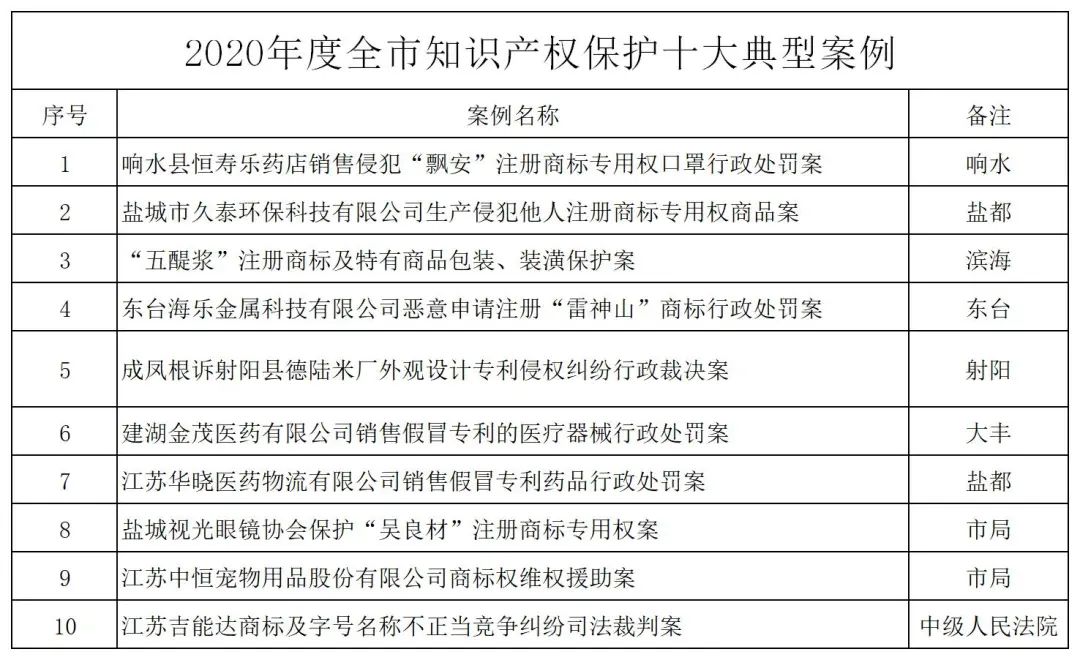 2020年度全市知识产权保护十大典型案例

| 序号 | 案例名称 | 备注 |
|---|---|---|
| 1 | 响水县恒寿乐药店销售侵犯“飘安”注册商标专用权口罩行政处罚案 | 响水 |
| 2 | 盐城市久泰环保科技有限公司生产侵犯他人注册商标专用权商品案 | 盐都 |
| 3 | “五醍浆”注册商标及特有商品包装、装潢保护案 | 滨海 |
| 4 | 东台海乐金属科技有限公司恶意申请注册“雷神山”商标行政处罚案 | 东台 |
| 5 | 成凤根诉射阳县德陆米厂外观设计专利侵权纠纷行政裁决案 | 射阳 |
| 6 | 建湖金茂医药有限公司销售假冒专利的医疗器械行政处罚案 | 大丰 |
| 7 | 江苏华晓医药物流有限公司销售假冒专利药品行政处罚案 | 盐都 |
| 8 | 盐城视光眼镜协会保护“吴良材”注册商标专用权案 | 市局 |
| 9 | 江苏中恒宠物用品股份有限公司商标权维权援助案 | 市局 |
| 10 | 江苏吉能达商标及字号名称不正当竞争纠纷司法裁判案 | 中级人民法院 |